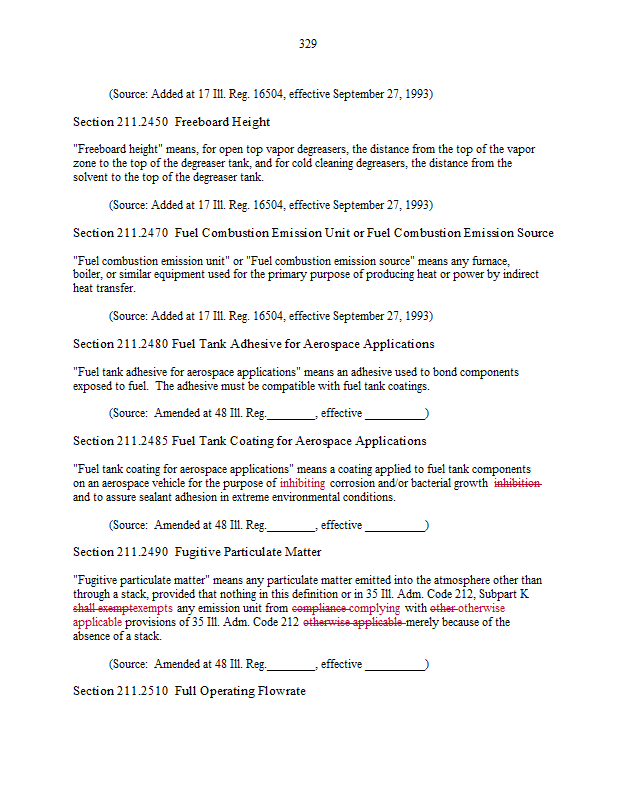 329

(Source: Added at 17 Ill. Reg. 16504, effective September 27, 1993)

Section 211.2450 Freeboard Height

"Freeboard height" means, for open top vapor degreasers, the distance from the top of the vapor zone to the top of the degreaser tank, and for cold cleaning degreasers, the distance from the solvent to the top of the degreaser tank.

(Source: Added at 17 Ill. Reg. 16504, effective September 27, 1993)

Section 211.2470 Fuel Combustion Emission Unit or Fuel Combustion Emission Source

"Fuel combustion emission unit" or "Fuel combustion emission source" means any furnace, boiler, or similar equipment used for the primary purpose of producing heat or power by indirect heat transfer.

(Source: Added at 17 Ill. Reg. 16504, effective September 27, 1993)

Section 211.2480 Fuel Tank Adhesive for Aerospace Applications

"Fuel tank adhesive for aerospace applications" means an adhesive used to bond components exposed to fuel. The adhesive must be compatible with fuel tank coatings.

(Source: Amended at 48 Ill. Reg.________, effective __________)

Section 211.2485 Fuel Tank Coating for Aerospace Applications

"Fuel tank coating for aerospace applications" means a coating applied to fuel tank components on an aerospace vehicle for the purpose of inhibiting corrosion and/or bacterial growth inhibition and to assure sealant adhesion in extreme environmental conditions.

(Source: Amended at 48 Ill. Reg.________, effective __________)

Section 211.2490 Fugitive Particulate Matter

"Fugitive particulate matter" means any particulate matter emitted into the atmosphere other than through a stack, provided that nothing in this definition or in 35 Ill. Adm. Code 212, Subpart K shall exemptexempts any emission unit from compliance complying with other otherwise applicable provisions of 35 Ill. Adm. Code 212 otherwise applicable merely because of the absence of a stack.

(Source: Amended at 48 Ill. Reg.________, effective __________)

Section 211.2510 Full Operating Flowrate